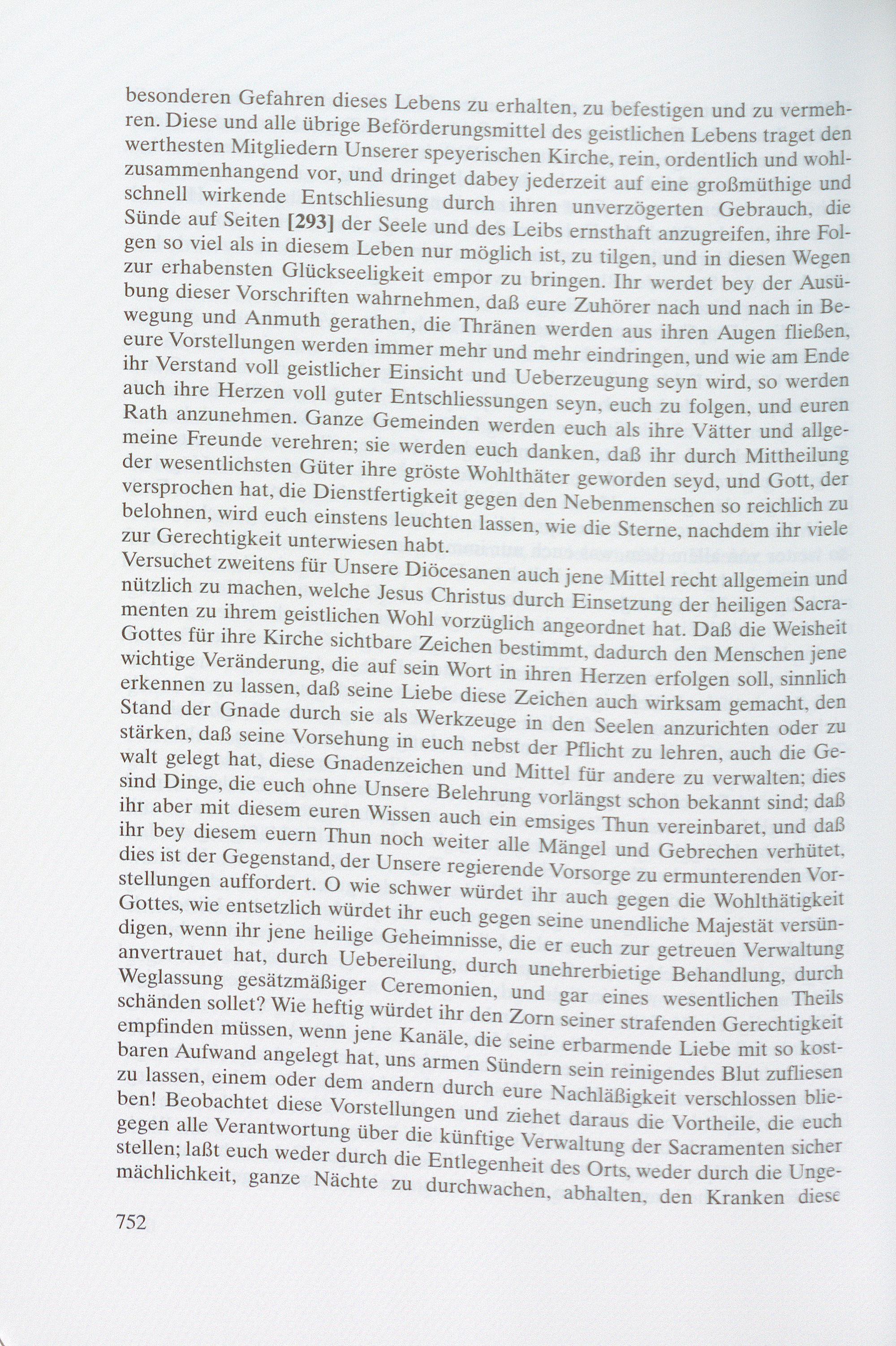 besonderen Gefahren dieses Lebens zu erhalten, zu befestigen und zu vermehren. Diese und alle übrige Beförderungsmittel des geistlichen Lebens traget den werthesten Mitgliedern Unserer speyerischen Kirche, rein, ordentlich und wohlzusammenhangend vor, und dringet dabey jederzeit auf eine großmüthige und schnell wirkende Entschliesung durch ihren unverzögerten Gebrauch, die Sünde auf Seiten [293] der Seele und des Leibs ernsthaft anzugreifen, ihre Folgen so viel als in diesem Leben nur möglich ist, zu tilgen, und in diesen Wegen zur erhabensten Glückseeligkeit empor zu bringen. Ihr werdet bey der Ausübung dieser Vorschriften wahrnehmen, daß eure Zuhörer nach und nach in Bewegung und Anmuth gerathen, die Thränen werden aus ihren Augen fließen, eure Vorstellungen werden immer mehr und mehr eindringen, und wie am Ende ihr Verstand voll geistlicher Einsicht und Ueberzeugung seyn wird, so werden auch ihre Herzen voll guter Entschliessungen seyn, euch zu folgen, und euren Rath anzunehmen. Ganze Gemeinden werden euch als ihre Vätter und allgemeine Freunde verehren; sie werden euch danken, daß ihr durch Mittheilung der wesentlichsten Güter ihre gröste Wohlthäter geworden seyd, und Gott, der versprochen hat, die Dienstfertigkeit gegen den Nebenmenschen so reichlich zu belohnen, wird euch einstens leuchten lassen, wie die Sterne, nachdem ihr viele zur Gerechtigkeit unterwiesen habt.

Versuchet zweitens für Unsere Diöcesanen auch jene Mittel recht allgemein und nützlich zu machen, welche Jesus Christus durch Einsetzung der heiligen Sacramenten zu ihrem geistlichen Wohl vorzüglich angeordnet hat. Daß die Weisheit Gottes für ihre Kirche sichtbare Zeichen bestimmt, dadurch den Menschen jene wichtige Veränderung, die auf sein Wort in ihren Herzen erfolgen soll, sinnlich erkennen zu lassen, daß seine Liebe diese Zeichen auch wirksam gemacht, den Stand der Gnade durch sie als Werkzeuge in den Seelen anzurichten oder zu stärken, daß seine Vorsehung in euch nebst der Pflicht zu lehren, auch die Gewalt gelegt hat, diese Gnadenzeichen und Mittel für andere zu verwalten; dies sind Dinge, die euch ohne Unsere Belehrung vorlängst schon bekannt sind; daß ihr aber mit diesem euren Wissen auch ein emsiges Thun vereinbaret, und daß ihr bey diesem euern Thun noch weiter alle Mängel und Gebrechen verhütet, dies ist der Gegenstand, der Unsere regierende Vorsorge zu ermunterenden Vorstellungen auffordert. O wie schwer würdet ihr auch gegen die Wohlthätigkeit Gottes, wie entsetzlich würdet ihr euch gegen seine unendliche Majestät versündigen, wenn ihr jene heilige Geheimnisse, die er euch zur getreuen Verwaltung anvertrauet hat, durch Uebereilung, durch unehrerbietige Behandlung, durch Weglassung gesätzmäßiger Ceremonien, und gar eines wesentlichen Theils schänden sollet? Wie heftig würdet ihr den Zorn seiner strafenden Gerechtigkeit empfinden müssen, wenn jene Kanäle, die seine erbarmende Liebe mit so kostbaren Aufwand angelegt hat, uns armen Sündern sein reinigendes Blut zufliesen zu lassen, einem oder dem andern durch eure Nachläßigkeit verschlossen blieben! Beobachtet diese Vorstellungen und ziehet daraus die Vortheile, die euch gegen alle Verantwortung über die künftige Verwaltung der Sacramenten sicher stellen; laßt euch weder durch die Entlegenheit des Orts, weder durch die Ungemächlichkeit, ganze Nächte zu durchwachen, abhalten, den Kranken diese

752